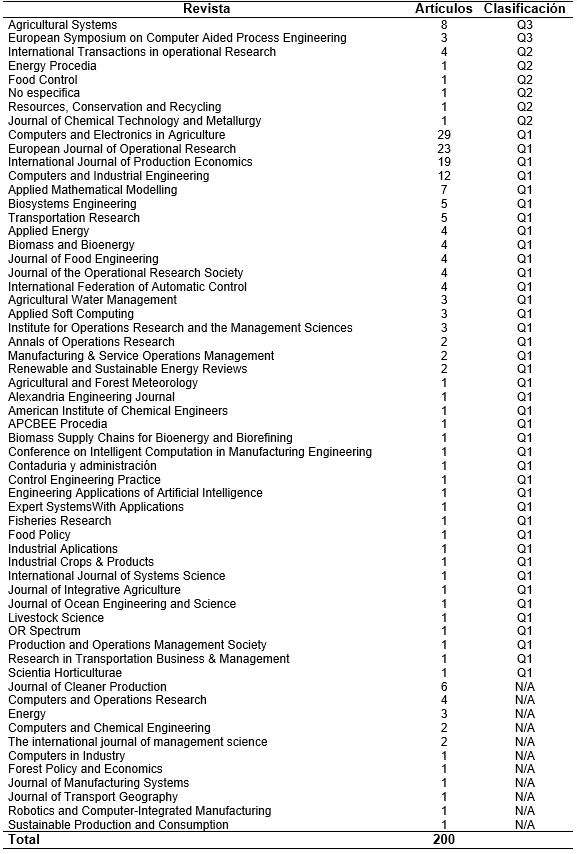 | Revista | Artículos | Clasificación |
|---|---|---|
| Agricultural Systems | 8 | Q3 |
| European Symposium on Computer Aided Process Engineering | 3 | Q3 |
| International Transactions in operational Research | 4 | Q2 |
| Energy Procedia | 1 | Q2 |
| Food Control | 1 | Q2 |
| No especifica | 1 | Q2 |
| Resources, Conservation and Recycling | 1 | Q2 |
| Journal of Chemical Technology and Metallurgy | 1 | Q2 |
| Computers and Electronics in Agriculture | 29 | Q1 |
| European Journal of Operational Research | 23 | Q1 |
| International Journal of Production Economics | 19 | Q1 |
| Computers and Industrial Engineering | 12 | Q1 |
| Applied Mathematical Modelling | 7 | Q1 |
| Biosystems Engineering | 5 | Q1 |
| Transportation Research | 5 | Q1 |
| Applied Energy | 4 | Q1 |
| Biomass and Bioenergy | 4 | Q1 |
| Journal of Food Engineering | 4 | Q1 |
| Journal of the Operational Research Society | 4 | Q1 |
| International Federation of Automatic Control | 4 | Q1 |
| Agricultural Water Management | 3 | Q1 |
| Applied Soft Computing | 3 | Q1 |
| Institute for Operations Research and the Management Sciences | 3 | Q1 |
| Annals of Operations Research | 2 | Q1 |
| Manufacturing & Service Operations Management | 2 | Q1 |
| Renewable and Sustainable Energy Reviews | 2 | Q1 |
| Agricultural and Forest Meteorology | 1 | Q1 |
| Alexandria Engineering Journal | 1 | Q1 |
| American Institute of Chemical Engineers | 1 | Q1 |
| APCBEE Procedia | 1 | Q1 |
| Biomass Supply Chains for Bioenergy and Biorefining | 1 | Q1 |
| Conference on Intelligent Computation in Manufacturing Engineering | 1 | Q1 |
| Contaduria y administración | 1 | Q1 |
| Control Engineering Practice | 1 | Q1 |
| Engineering Applications of Artificial Intelligence | 1 | Q1 |
| Expert SystemsWith Applications | 1 | Q1 |
| Fisheries Research | 1 | Q1 |
| Food Policy | 1 | Q1 |
| Industrial Aplications | 1 | Q1 |
| Industrial Crops & Products | 1 | Q1 |
| International Journal of Systems Science | 1 | Q1 |
| Journal of Integrative Agriculture | 1 | Q1 |
| Journal of Ocean Engineering and Science | 1 | Q1 |
| Livestock Science | 1 | Q1 |
| OR Spectrum | 1 | Q1 |
| Production and Operations Management Society | 1 | Q1 |
| Research in Transportation Business & Management | 1 | Q1 |
| Scientia Horticulturae | 1 | Q1 |
| Journal of Cleaner Production | 6 | N/A |
| Computers and Operations Research | 4 | N/A |
| Energy | 3 | N/A |
| Computers and Chemical Engineering | 2 | N/A |
| The international journal of management science | 2 | N/A |
| Computers in Industry | 1 | N/A |
| Forest Policy and Economics | 1 | N/A |
| Journal of Manufacturing Systems | 1 | N/A |
| Journal of Transport Geography | 1 | N/A |
| Robotics and Computer-Integrated Manufacturing | 1 | N/A |
| Sustainable Production and Consumption | 1 | N/A |
| Total | 200 | |